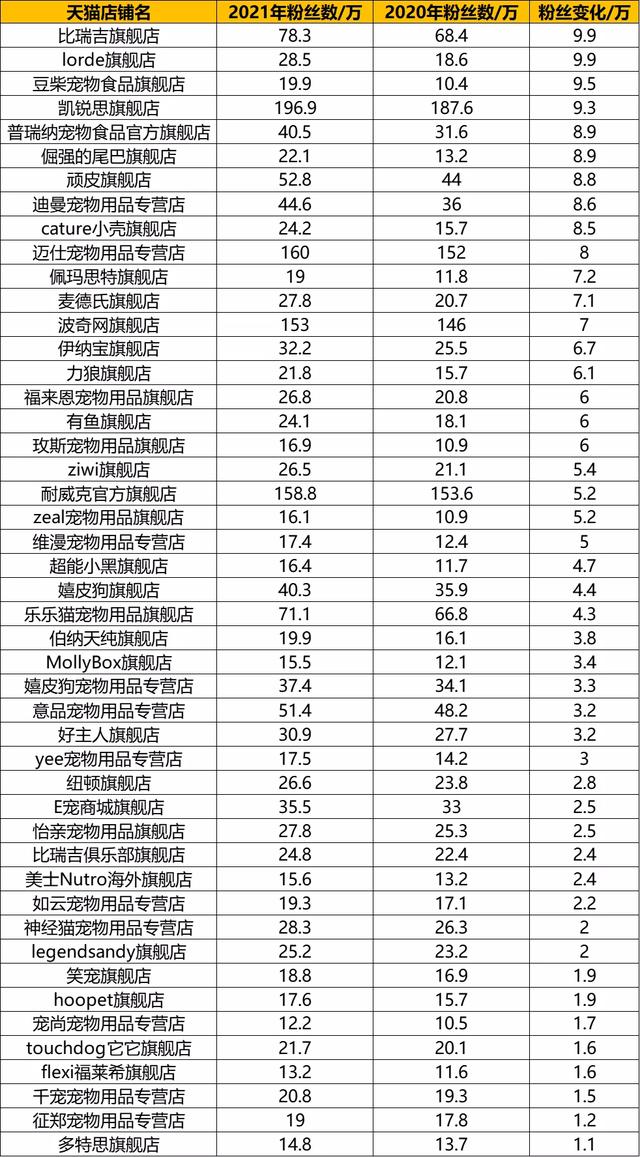 | 天猫店铺名 | 2021年粉丝数/万 | 2020年粉丝数/万 | 粉丝变化/万 |
|---|---|---|---|
| 比瑞吉旗舰店 | 78.3 | 68.4 | 9.9 |
| lorde旗舰店 | 28.5 | 18.6 | 9.9 |
| 豆柴宠物食品旗舰店 | 19.9 | 10.4 | 9.5 |
| 凯锐思旗舰店 | 196.9 | 187.6 | 9.3 |
| 普瑞纳宠物食品官方旗舰店 | 40.5 | 31.6 | 8.9 |
| 倔强的尾巴旗舰店 | 22.1 | 13.2 | 8.9 |
| 顽皮旗舰店 | 52.8 | 44 | 8.8 |
| 迪曼宠物用品专营店 | 44.6 | 36 | 8.6 |
| cature小壳旗舰店 | 24.2 | 15.7 | 8.5 |
| 迈仕宠物用品专营店 | 160 | 152 | 8 |
| 佩玛思特旗舰店 | 19 | 11.8 | 7.2 |
| 麦德氏旗舰店 | 27.8 | 20.7 | 7.1 |
| 波奇网旗舰店 | 153 | 146 | 7 |
| 伊纳宝旗舰店 | 32.2 | 25.5 | 6.7 |
| 力狼旗舰店 | 21.8 | 15.7 | 6.1 |
| 福来恩宠物用品旗舰店 | 26.8 | 20.8 | 6 |
| 有鱼旗舰店 | 24.1 | 18.1 | 6 |
| 玫斯宠物用品旗舰店 | 16.9 | 10.9 | 6 |
| ziwi旗舰店 | 26.5 | 21.1 | 5.4 |
| 耐威克官方旗舰店 | 158.8 | 153.6 | 5.2 |
| zeal宠物用品旗舰店 | 16.1 | 10.9 | 5.2 |
| 维漫宠物用品专营店 | 17.4 | 12.4 | 5 |
| 超能小黑旗舰店 | 16.4 | 11.7 | 4.7 |
| 嬉皮狗旗舰店 | 40.3 | 35.9 | 4.4 |
| 乐乐猫宠物用品旗舰店 | 71.1 | 66.8 | 4.3 |
| 伯纳天纯旗舰店 | 19.9 | 16.1 | 3.8 |
| MollyBox旗舰店 | 15.5 | 12.1 | 3.4 |
| 嬉皮狗宠物用品专营店 | 37.4 | 34.1 | 3.3 |
| 意品宠物用品专营店 | 51.4 | 48.2 | 3.2 |
| 好主人旗舰店 | 30.9 | 27.7 | 3.2 |
| yee宠物用品专营店 | 17.5 | 14.2 | 3 |
| 纽顿旗舰店 | 26.6 | 23.8 | 2.8 |
| E宠商城旗舰店 | 35.5 | 33 | 2.5 |
| 怡亲宠物用品旗舰店 | 27.8 | 25.3 | 2.5 |
| 比瑞吉俱乐部旗舰店 | 24.8 | 22.4 | 2.4 |
| 美士Nutro海外旗舰店 | 15.6 | 13.2 | 2.4 |
| 如云宠物用品专营店 | 19.3 | 17.1 | 2.2 |
| 神经猫宠物用品专营店 | 28.3 | 26.3 | 2 |
| legendsandy旗舰店 | 25.2 | 23.2 | 2 |
| 笑宠旗舰店 | 18.8 | 16.9 | 1.9 |
| hoopet旗舰店 | 17.6 | 15.7 | 1.9 |
| 宠尚宠物用品专营店 | 12.2 | 10.5 | 1.7 |
| touchdog它它旗舰店 | 21.7 | 20.1 | 1.6 |
| flexi福莱希旗舰店 | 13.2 | 11.6 | 1.6 |
| 千宠宠物用品专营店 | 20.8 | 19.3 | 1.5 |
| 征郑宠物用品专营店 | 19 | 17.8 | 1.2 |
| 多特思旗舰店 | 14.8 | 13.7 | 1.1 |